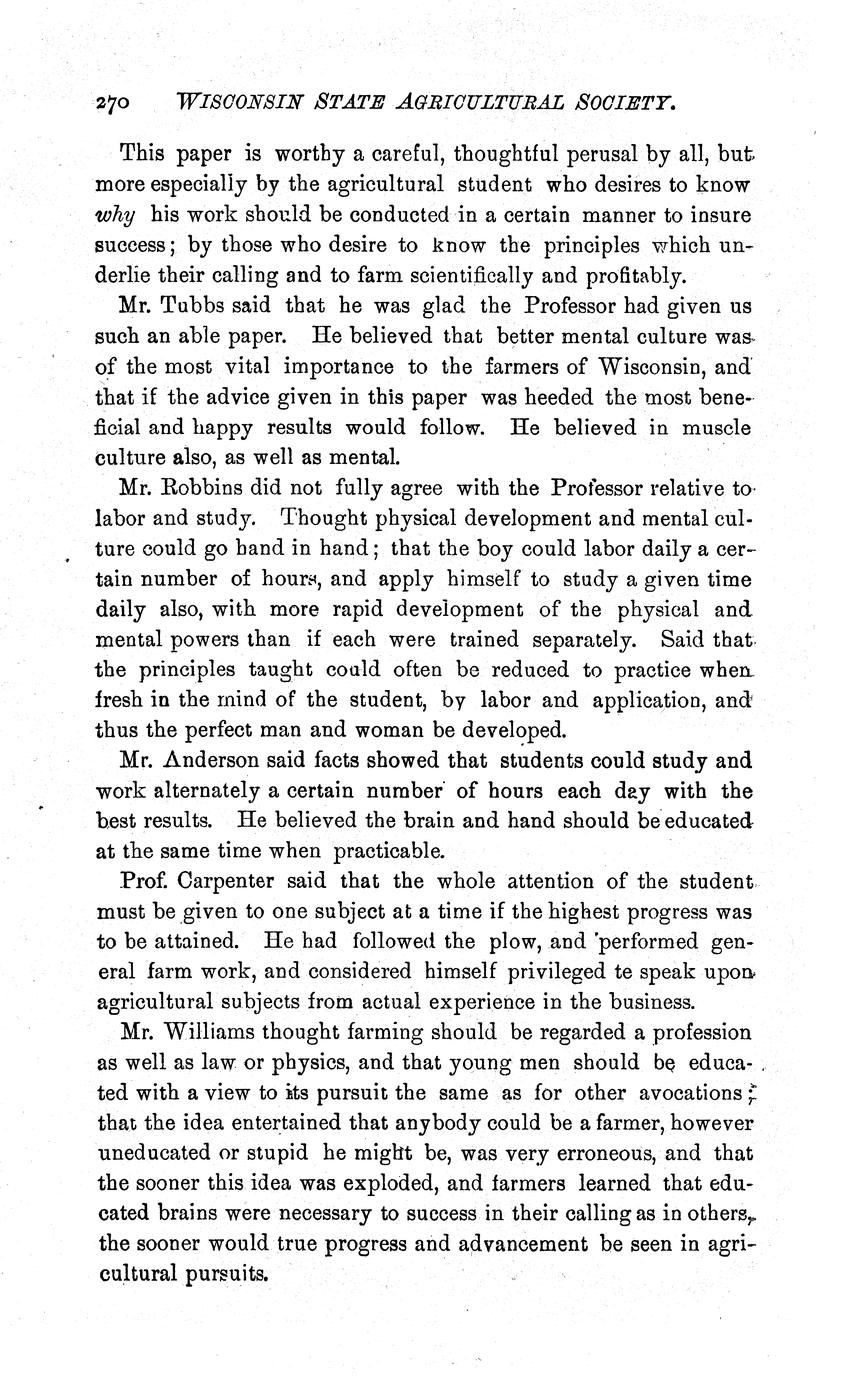 270 WISCONSIN STATE AGRICULTURAL SOCIETY.

This paper is worthy a careful, thoughtful perusal by all, but more especially by the agricultural student who desires to know why his work should be conducted in a certain manner to insure success; by those who desire to know the principles which underlie their calling and to farm scientifically and profitably.

Mr. Tubbs said that he was glad the Professor had given us such an able paper. He believed that better mental culture was of the most vital importance to the farmers of Wisconsin, and that if the advice given in this paper was heeded the most beneficial and happy results would follow. He believed in muscle culture also, as well as mental.

Mr. Robbins did not fully agree with the Professor relative to labor and study. Thought physical development and mental culture could go hand in hand; that the boy could labor daily a certain number of hours, and apply himself to study a given time daily also, with more rapid development of the physical and mental powers than if each were trained separately. Said that the principles taught could often be reduced to practice when fresh in the mind of the student, by labor and application, and thus the perfect man and woman be developed.

Mr. Anderson said facts showed that students could study and work alternately a certain number of hours each day with the best results. He believed the brain and hand should be educated at the same time when practicable.

Prof. Carpenter said that the whole attention of the student must be given to one subject at a time if the highest progress was to be attained. He had followed the plow, and performed general farm work, and considered himself privileged te speak upon agricultural subjects from actual experience in the business.

Mr. Williams thought farming should be regarded a profession as well as law or physics, and that young men should be educated with a view to its pursuit the same as for other avocations; that the idea entertained that anybody could be a farmer, however uneducated or stupid he might be, was very erroneous, and that the sooner this idea was exploded, and farmers learned that educated brains were necessary to success in their calling as in others, the sooner would true progress and advancement be seen in agricultural pursuits.